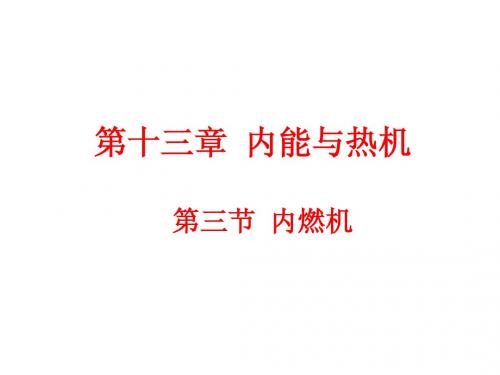 第十三章 内能与热机

第三节 内燃机